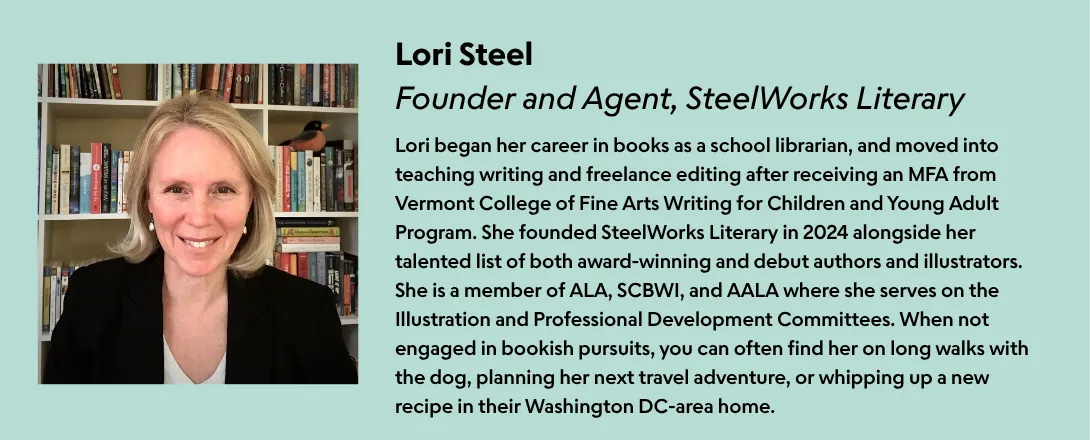 Lori Steel

Founder and Agent, SteelWorks Literary

Lori began her career in books as a school librarian, and moved into teaching writing and freelance editing after receiving an MFA from Vermont College of Fine Arts Writing for Children and Young Adult Program. She founded SteelWorks Literary in 2024 alongside her talented list of both award-winning and debut authors and illustrators. She is a member of ALA, SCBWI, and AALA where she serves on the Illustration and Professional Development Committees. When not engaged in bookish pursuits, you can often find her on long walks with the dog, planning her next travel adventure, or whipping up a new recipe in their Washington DC-area home.